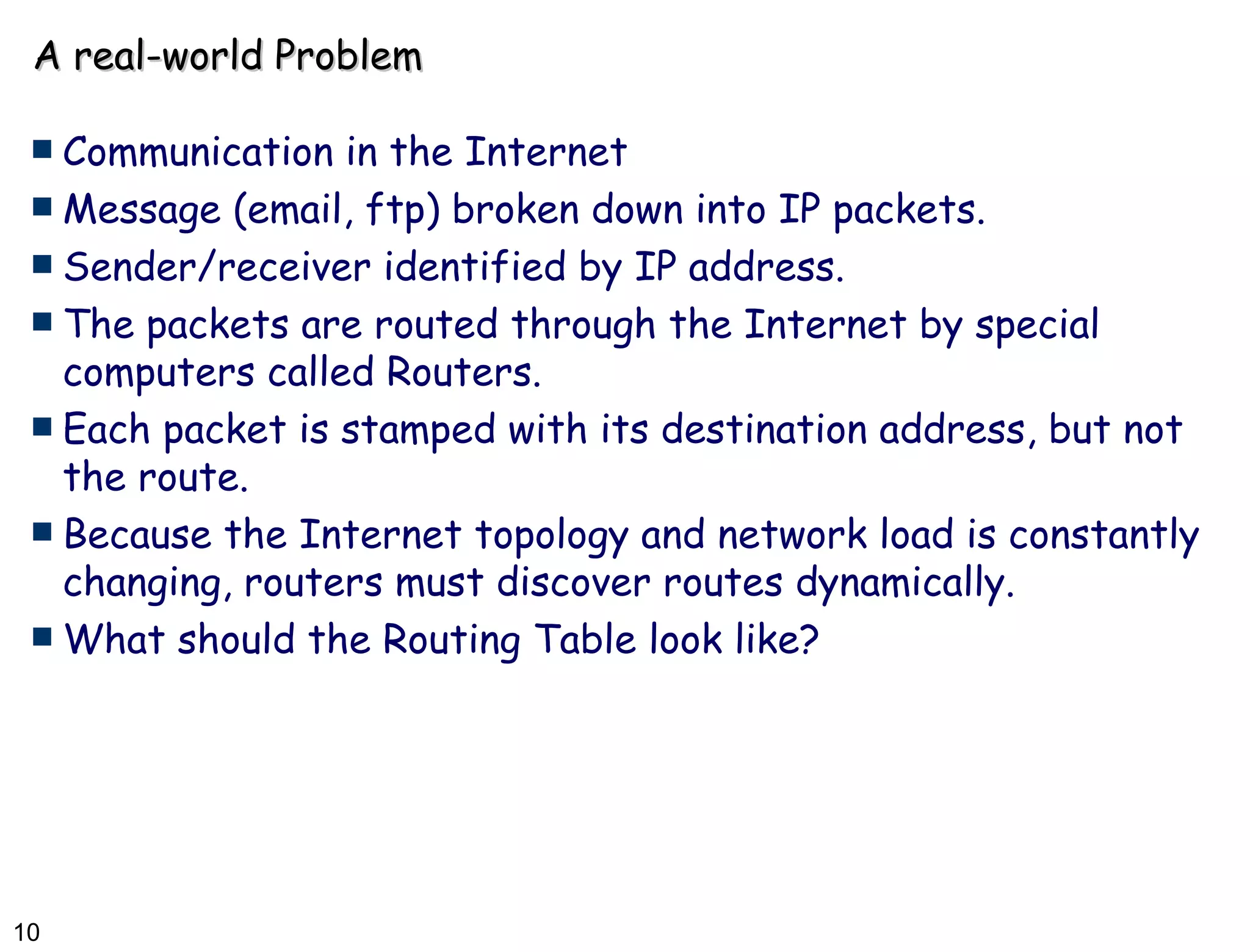 A real-world Problem

• Communication in the Internet
• Message (email, ftp) broken down into IP packets.
• Sender/receiver identified by IP address.
• The packets are routed through the Internet by special computers called Routers.
• Each packet is stamped with its destination address, but not the route.
• Because the Internet topology and network load is constantly changing, routers must discover routes dynamically.
• What should the Routing Table look like?

10